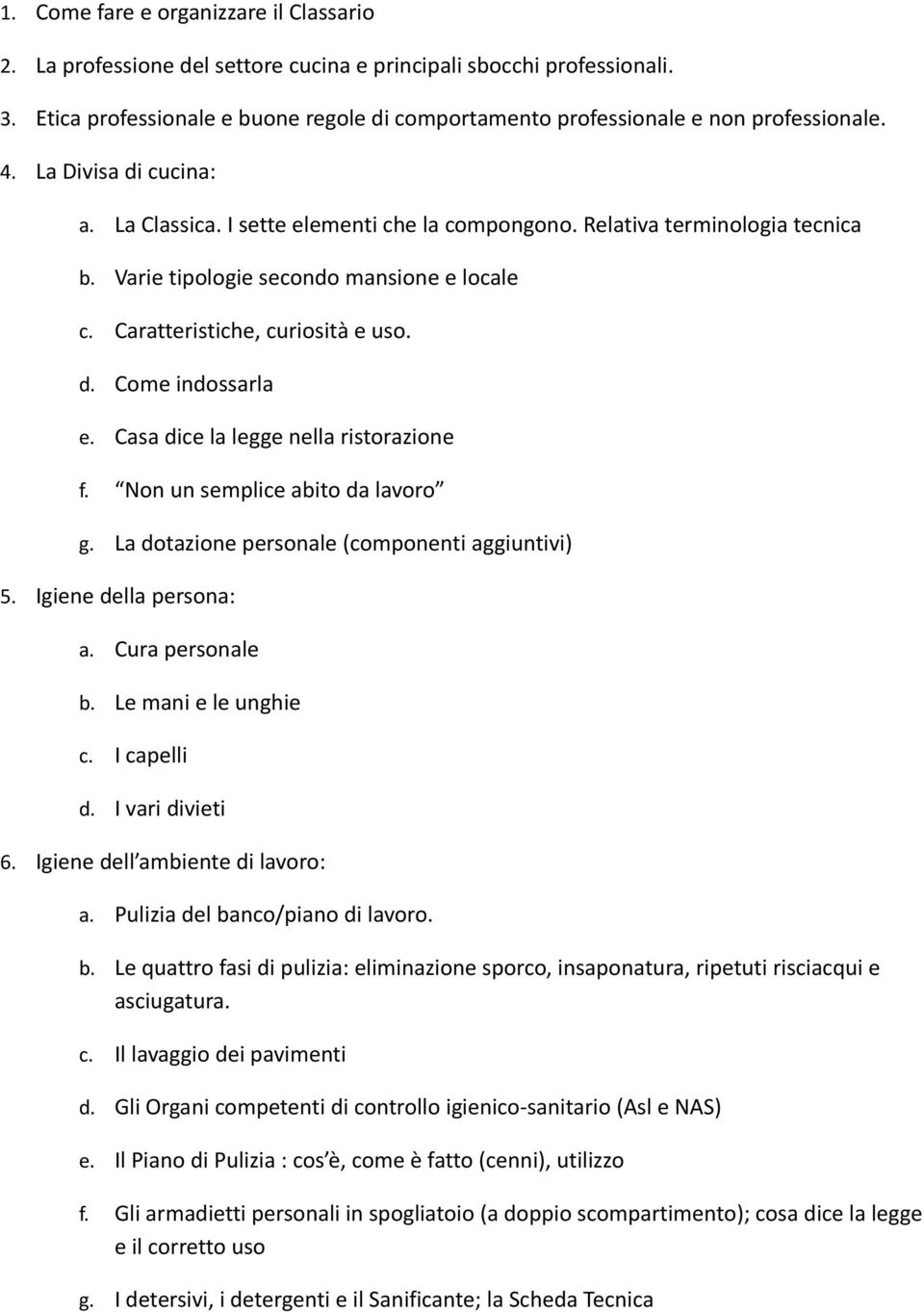 1. Come fare e organizzare il Classario
2. La professione del settore cucina e principali sbocchi professionali.
3. Etica professionale e buone regole di comportamento professionale e non professionale.
4. La Divisa di cucina:
a. La Classica. I sette elementi che la compongono. Relativa terminologia tecnica
b. Varie tipologie secondo mansione e locale
c. Caratteristiche, curiosità e uso.
d. Come indossarla
e. Casa dice la legge nella ristorazione
f. Non un semplice abito da lavoro
g. La dotazione personale (componenti aggiuntivi)
5. Igiene della persona:
a. Cura personale
b. Le mani e le unghie
c. I capelli
d. I vari divieti
6. Igiene dell ambiente di lavoro:
a. Pulizia del banco/piano di lavoro.
b. Le quattro fasi di pulizia: eliminazione sporco, insaponatura, ripetuti risciacqui e asciugatura.
c. Il lavaggio dei pavimenti
d. Gli Organi competenti di controllo igienico-sanitario (Asl e NAS)
e. Il Piano di Pulizia : cos è, come è fatto (cenni), utilizzo
f. Gli armadietti personali in spogliatoio (a doppio scompartimento); cosa dice la legge e il corretto uso
g. I detersivi, i detergenti e il Sanificante; la Scheda Tecnica